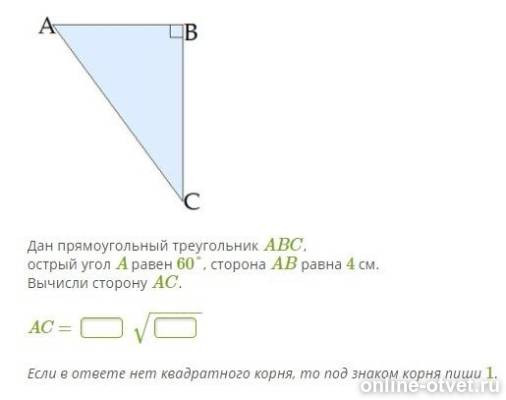 A
B
C

Дан прямоугольный треугольник $ABC$, острый угол $A$ равен $60^\circ$, сторона $AB$ равна $4$ см. Вычисли сторону $AC$.

$AC = \square\sqrt{\square}$

Если в ответе нет квадратного корня, то под знаком корня пиши $1$.

online-otvet.ru